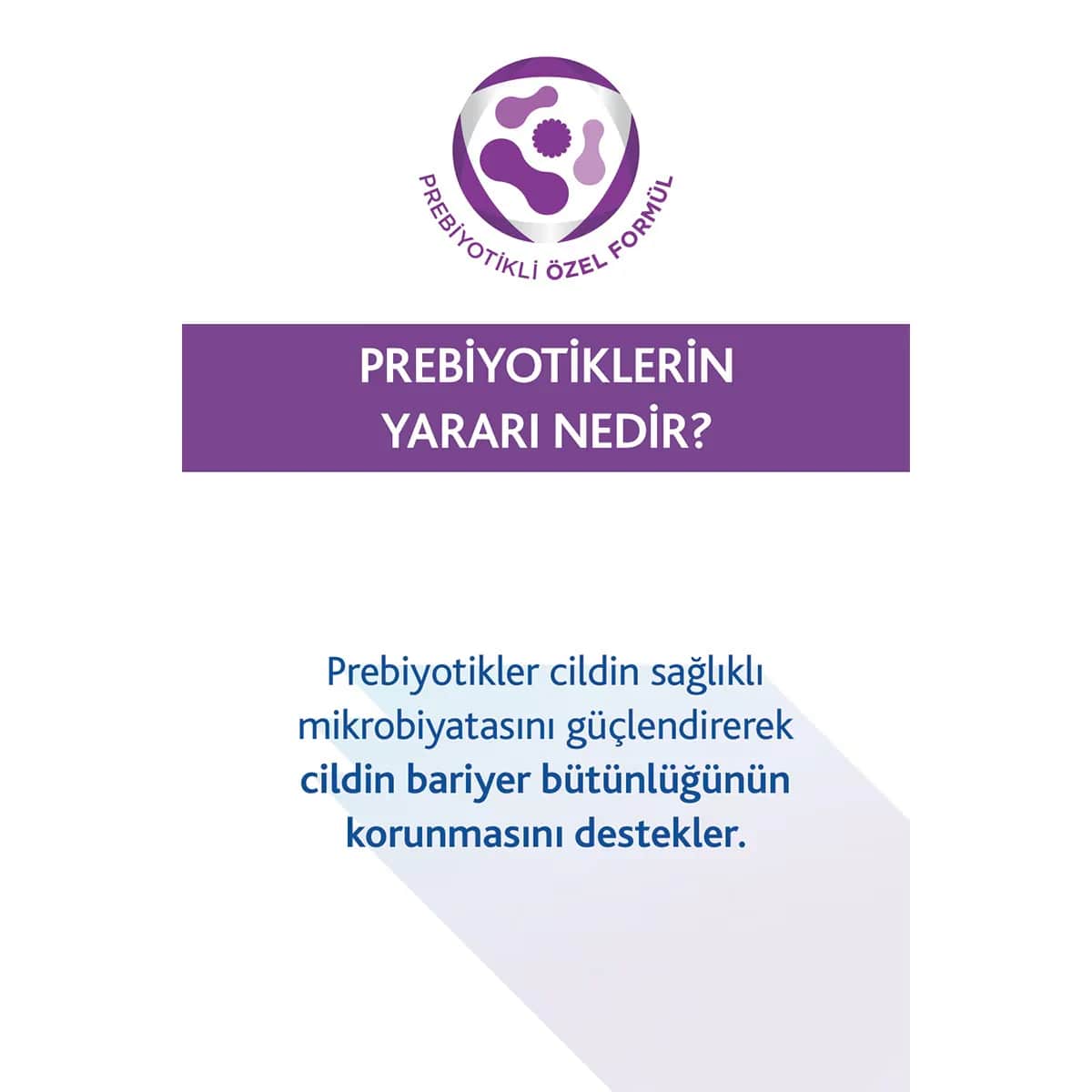 PREBİYOTİKLİ ÖZEL FORMÜL

PREBİYOTİKLERİN
YARARI NEDİR?

Prebiyotikler cildin sağlıklı mikrobiyatasını güçlendirerek cildin bariyer bütünlüğünün korunmasını destekler.